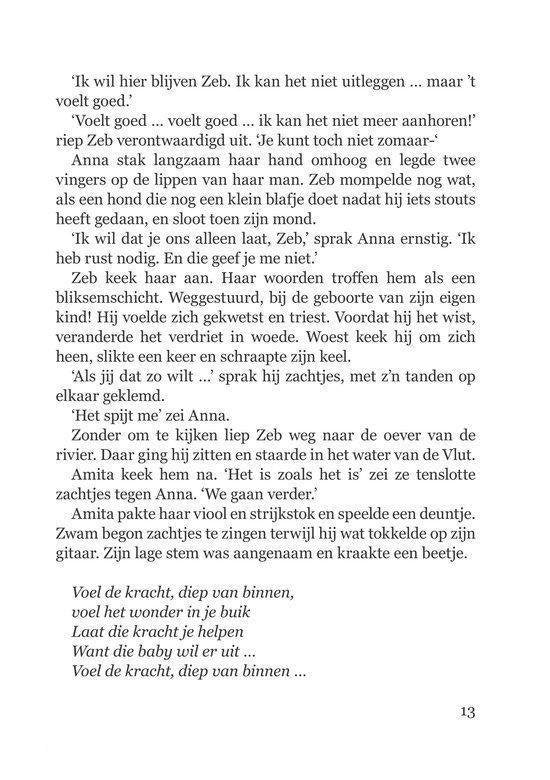 'Ik wil hier blijven Zeb. Ik kan het niet uitleggen … maar 't voelt goed.'

'Voelt goed … voelt goed … ik kan het niet meer aanhoren!' riep Zeb verontwaardigd uit. 'Je kunt toch niet zomaar-'

Anna stak langzaam haar hand omhoog en legde twee vingers op de lippen van haar man. Zeb mompelde nog wat, als een hond die nog een klein blafje doet nadat hij iets stouts heeft gedaan, en sloot toen zijn mond.

'Ik wil dat je ons alleen laat, Zeb,' sprak Anna ernstig. 'Ik heb rust nodig. En die geef je me niet.'

Zeb keek haar aan. Haar woorden troffen hem als een bliksemschicht. Weggestuurd, bij de geboorte van zijn eigen kind! Hij voelde zich gekwetst en triest. Voordat hij het wist, veranderde het verdriet in woede. Woest keek hij om zich heen, slikte een keer en schraapte zijn keel.

'Als jij dat zo wilt …' sprak hij zachtjes, met z'n tanden op elkaar geklemd.

'Het spijt me' zei Anna.

Zonder om te kijken liep Zeb weg naar de oever van de rivier. Daar ging hij zitten en staarde in het water van de Vlut.

Amita keek hem na. 'Het is zoals het is' zei ze tenslotte zachtjes tegen Anna. 'We gaan verder.'

Amita pakte haar viool en strijkstok en speelde een deuntje. Zwam begon zachtjes te zingen terwijl hij wat tokkelde op zijn gitaar. Zijn lage stem was aangenaam en kraakte een beetje.

Voel de kracht, diep van binnen,
voel het wonder in je buik
Laat die kracht je helpen
Want die baby wil er uit …
Voel de kracht, diep van binnen …

13